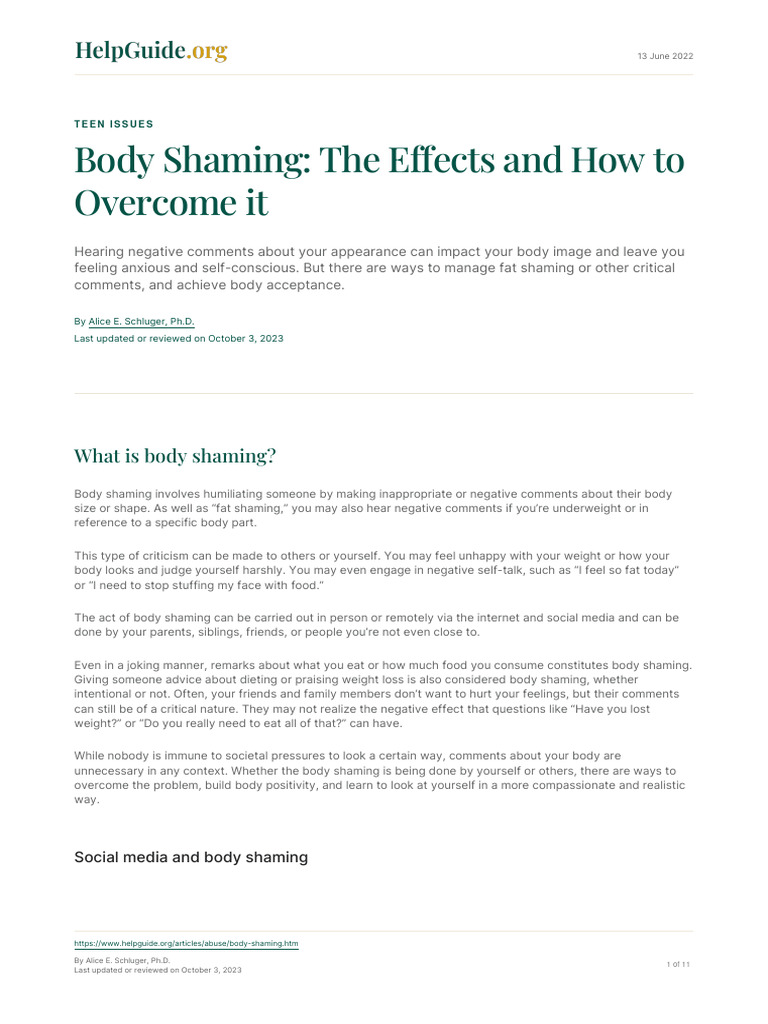 HelpGuide.org

13 June 2022

TEEN ISSUES

Body Shaming: The Effects and How to Overcome it

Hearing negative comments about your appearance can impact your body image and leave you feeling anxious and self-conscious. But there are ways to manage fat shaming or other critical comments, and achieve body acceptance.

By Alice E. Schluger, Ph.D.
Last updated or reviewed on October 3, 2023

What is body shaming?

Body shaming involves humiliating someone by making inappropriate or negative comments about their body size or shape. As well as "fat shaming," you may also hear negative comments if you're underweight or in reference to a specific body part.

This type of criticism can be made to others or yourself. You may feel unhappy with your weight or how your body looks and judge yourself harshly. You may even engage in negative self-talk, such as "I feel so fat today" or "I need to stop stuffing my face with food."

The act of body shaming can be carried out in person or remotely via the internet and social media and can be done by your parents, siblings, friends, or people you're not even close to.

Even in a joking manner, remarks about what you eat or how much food you consume constitutes body shaming. Giving someone advice about dieting or praising weight loss is also considered body shaming, whether intentional or not. Often, your friends and family members don't want to hurt your feelings, but their comments can still be of a critical nature. They may not realize the negative effect that questions like "Have you lost weight?" or "Do you really need to eat all of that?" can have.

While nobody is immune to societal pressures to look a certain way, comments about your body are unnecessary in any context. Whether the body shaming is being done by yourself or others, there are ways to overcome the problem, build body positivity, and learn to look at yourself in a more compassionate and realistic way.

Social media and body shaming

https://www.helpguide.org/articles/abuse/body-shaming.htm

By Alice E. Schluger, Ph.D.
Last updated or reviewed on October 3, 2023

1 of 11